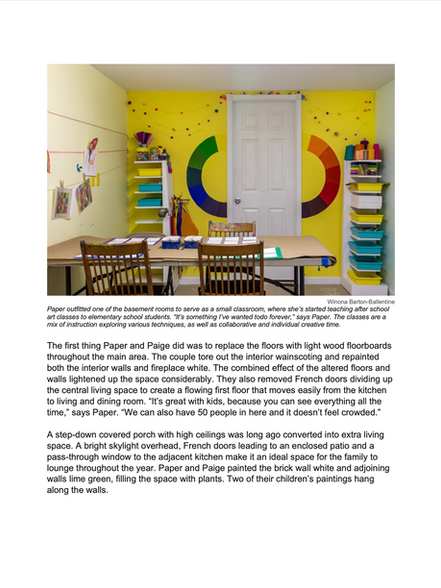 Winona Barton-Ballentine

Paper outfitted one of the basement rooms to serve as a small classroom, where she's started teaching after school art classes to elementary school students. "It's something I've wanted todo forever," says Paper. The classes are a mix of instruction exploring various techniques, as well as collaborative and individual creative time.

The first thing Paper and Paige did was to replace the floors with light wood floorboards throughout the main area. The couple tore out the interior wainscoting and repainted both the interior walls and fireplace white. The combined effect of the altered floors and walls lightened up the space considerably. They also removed French doors dividing up the central living space to create a flowing first floor that moves easily from the kitchen to living and dining room. "It's great with kids, because you can see everything all the time," says Paper. "We can also have 50 people in here and it doesn't feel crowded."

A step-down covered porch with high ceilings was long ago converted into extra living space. A bright skylight overhead, French doors leading to an enclosed patio and a pass-through window to the adjacent kitchen make it an ideal space for the family to lounge throughout the year. Paper and Paige painted the brick wall white and adjoining walls lime green, filling the space with plants. Two of their children's paintings hang along the walls.